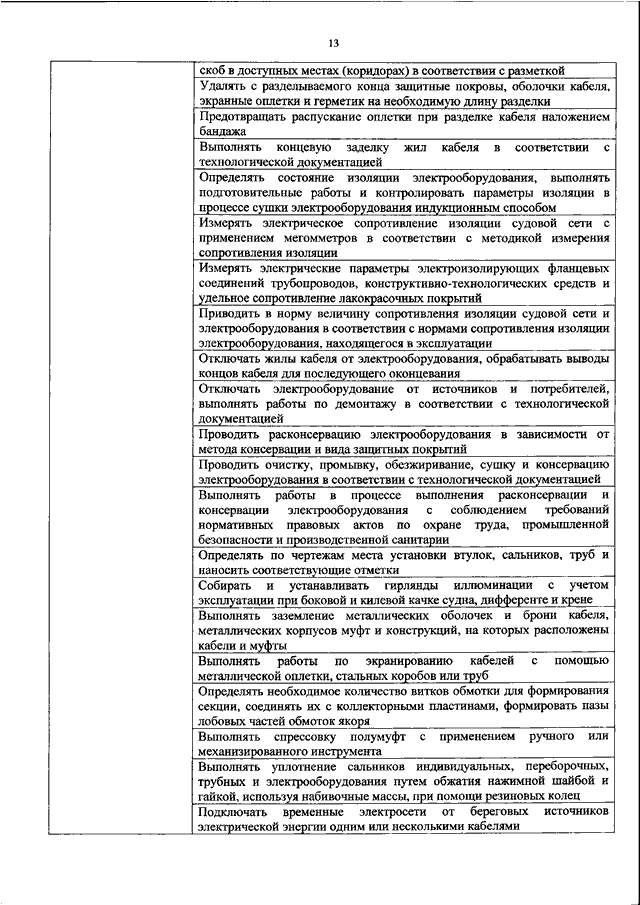 13

| | |
|---|---|
| | скоб в доступных местах (коридорах) в соответствии с разметкой |
| | Удалять с разделываемого конца защитные покровы, оболочки кабеля, экранные оплетки и герметик на необходимую длину разделки |
| | Предотвращать распускание оплетки при разделке кабеля наложением бандажа |
| | Выполнять концевую заделку жил кабеля в соответствии с технологической документацией |
| | Определять состояние изоляции электрооборудования, выполнять подготовительные работы и контролировать параметры изоляции в процессе сушки электрооборудования индукционным способом |
| | Измерять электрическое сопротивление изоляции судовой сети с применением мегомметров в соответствии с методикой измерения сопротивления изоляции |
| | Измерять электрические параметры электроизолирующих фланцевых соединений трубопроводов, конструктивно-технологических средств и удельное сопротивление лакокрасочных покрытий |
| | Приводить в норму величину сопротивления изоляции судовой сети и электрооборудования в соответствии с нормами сопротивления изоляции электрооборудования, находящегося в эксплуатации |
| | Отключать жилы кабеля от электрооборудования, обрабатывать выводы концов кабеля для последующего оконцевания |
| | Отключать электрооборудование от источников и потребителей, выполнять работы по демонтажу в соответствии с технологической документацией |
| | Проводить расконсервацию электрооборудования в зависимости от метода консервации и вида защитных покрытий |
| | Проводить очистку, промывку, обезжиривание, сушку и консервацию электрооборудования в соответствии с технологической документацией |
| | Выполнять работы в процессе выполнения расконсервации и консервации электрооборудования с соблюдением требований нормативных правовых актов по охране труда, промышленной безопасности и производственной санитарии |
| | Определять по чертежам места установки втулок, сальников, труб и наносить соответствующие отметки |
| | Собирать и устанавливать гирлянды иллюминации с учетом эксплуатации при боковой и килевой качке судна, дифференте и крене |
| | Выполнять заземление металлических оболочек и брони кабеля, металлических корпусов муфт и конструкций, на которых расположены кабели и муфты |
| | Выполнять работы по экранированию кабелей с помощью металлической оплетки, стальных коробов или труб |
| | Определять необходимое количество витков обмотки для формирования секции, соединять их с коллекторными пластинами, формировать пазы лобовых частей обмоток якоря |
| | Выполнять спрессовку полумуфт с применением ручного или механизированного инструмента |
| | Выполнять уплотнение сальников индивидуальных, переборочных, трубных и электрооборудования путем обжатия нажимной шайбой и гайкой, используя набивочные массы, при помощи резиновых колец |
| | Подключать временные электросети от береговых источников электрической энергии одним или несколькими кабелями |